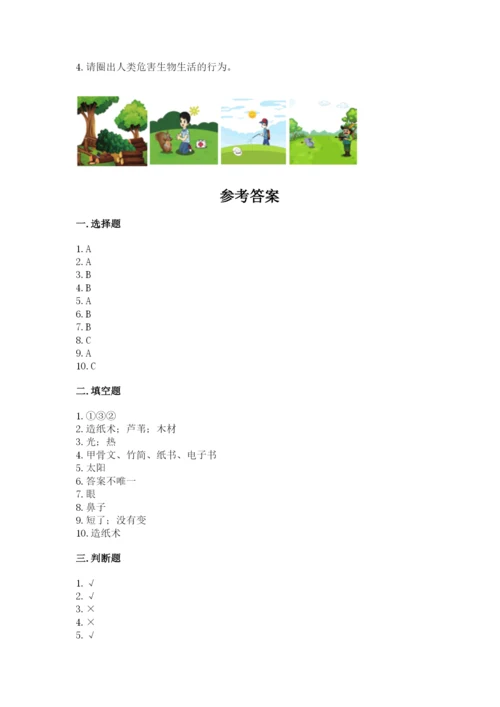 4. 请圈出人类危害生物生活的行为。

参考答案

一. 选择题

1. A
2. A
3. B
4. B
5. A
6. B
7. B
8. C
9. A
10. C

二. 填空题

1. ①③②
2. 造纸术；芦苇；木材
3. 光；热
4. 甲骨文、竹简、纸书、电子书
5. 太阳
6. 答案不唯一
7. 眼
8. 鼻子
9. 短了；没有变
10. 造纸术

三. 判断题

1. √
2. √
3. ×
4. ×
5. √